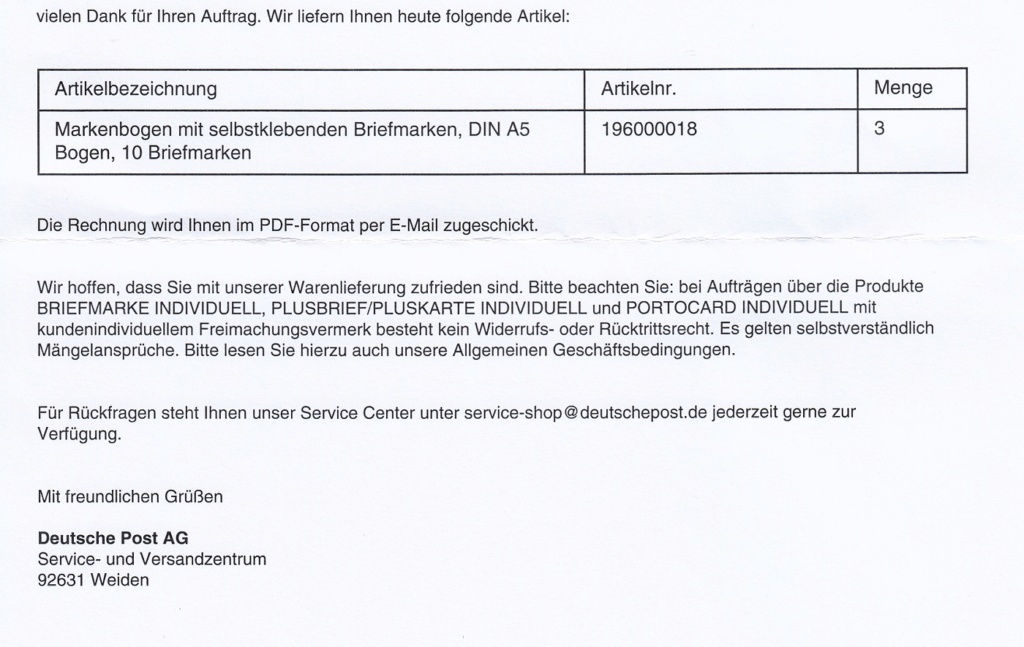 vielen Dank für Ihren Auftrag. Wir liefern Ihnen heute folgende Artikel:

| Artikelbezeichnung | Artikelnr. | Menge |
|---|---|---|
| Markenbogen mit selbstklebenden Briefmarken, DIN A5 Bogen, 10 Briefmarken | 196000018 | 3 |

Die Rechnung wird Ihnen im PDF-Format per E-Mail zugeschickt.

Wir hoffen, dass Sie mit unserer Warenlieferung zufrieden sind. Bitte beachten Sie: bei Aufträgen über die Produkte BRIEFMARKE INDIVIDUELL, PLUSBRIEF/PLUSKARTE INDIVIDUELL und PORTOCARD INDIVIDUELL mit kundenindividuellem Freimachungsvermerk besteht kein Widerrufs- oder Rücktrittsrecht. Es gelten selbstverständlich Mängelansprüche. Bitte lesen Sie hierzu auch unsere Allgemeinen Geschäftsbedingungen.

Für Rückfragen steht Ihnen unser Service Center unter service-shop@deutschepost.de jederzeit gerne zur Verfügung.

Mit freundlichen Grüßen

Deutsche Post AG
Service- und Versandzentrum
92631 Weiden